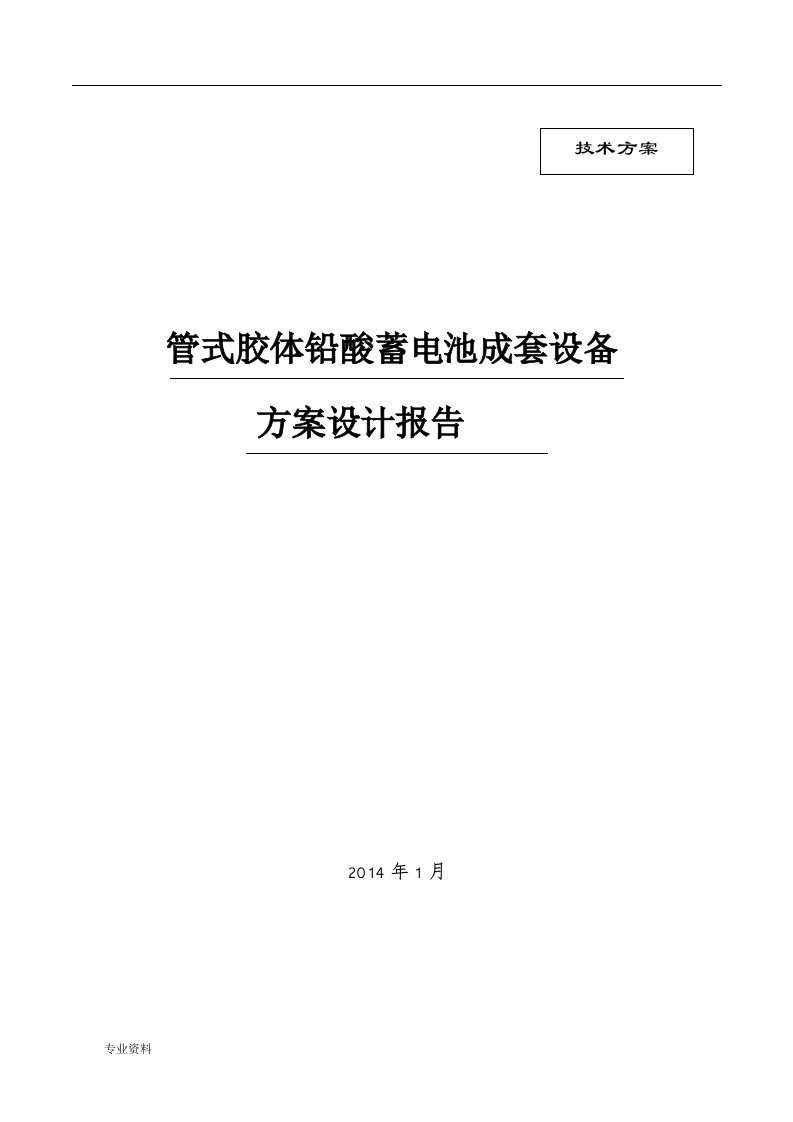 技术方案

管式胶体铅酸蓄电池成套设备

方案设计报告

2014 年 1 月

专业资料